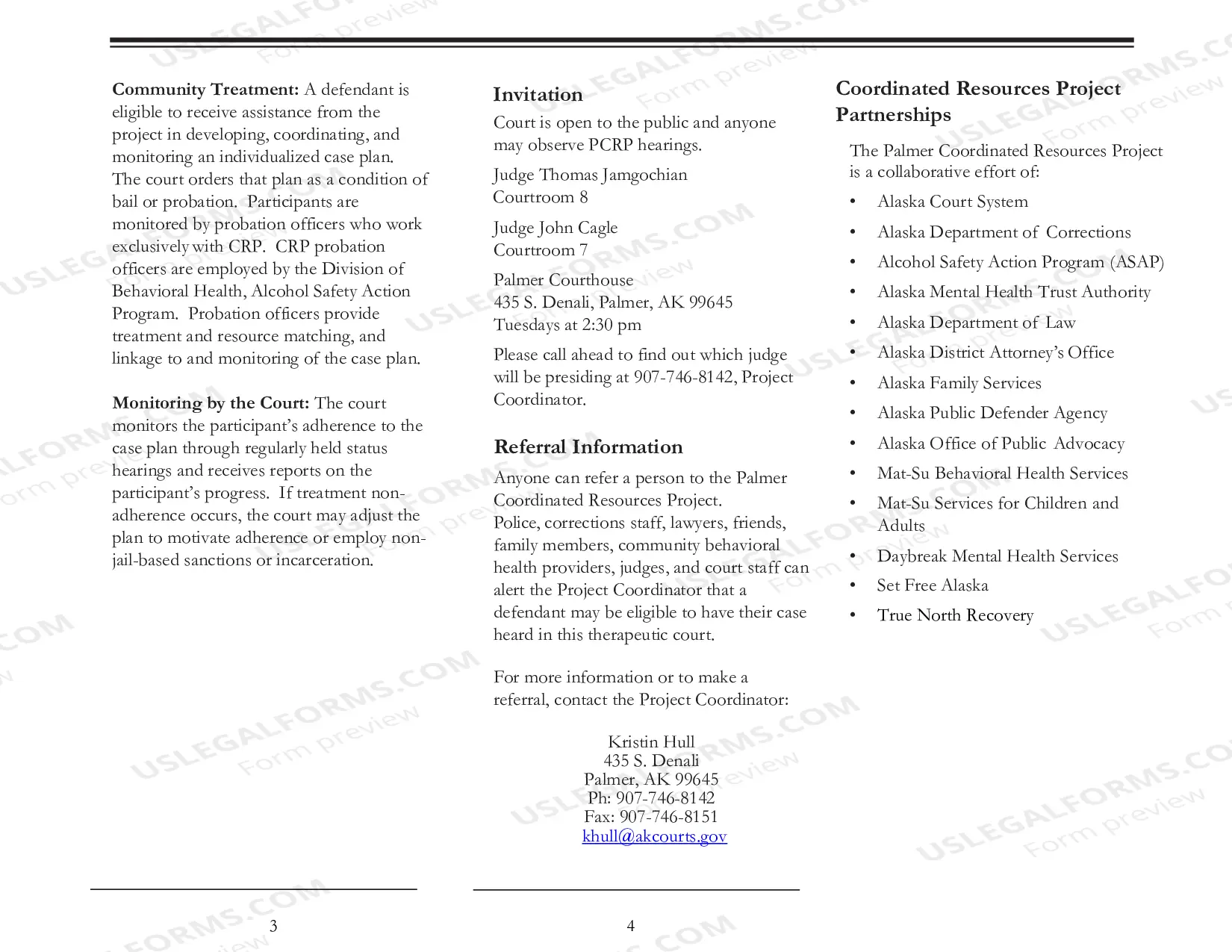 Community Treatment: A defendant is eligible to receive assistance from the project in developing, coordinating, and monitoring an individualized case plan. The court orders that plan as a condition of bail or probation. Participants are monitored by probation officers who work exclusively with CRP. CRP probation officers are employed by the Division of Behavioral Health, Alcohol Safety Action Program. Probation officers provide treatment and resource matching, and linkage to and monitoring of the case plan.

Monitoring by the Court: The court monitors the participant's adherence to the case plan through regularly held status hearings and receives reports on the participant's progress. If treatment non-adherence occurs, the court may adjust the plan to motivate adherence or employ non-jail-based sanctions or incarceration.

3

Invitation

Court is open to the public and anyone may observe PCRP hearings.

Judge Thomas Jamgochian
Courtroom 8

Judge John Cagle
Courtroom 7

Palmer Courthouse
435 S. Denali, Palmer, AK 99645
Tuesdays at 2:30 pm

Please call ahead to find out which judge will be presiding at 907-746-8142, Project Coordinator.

Referral Information

Anyone can refer a person to the Palmer Coordinated Resources Project. Police, corrections staff, lawyers, friends, family members, community behavioral health providers, judges, and court staff can alert the Project Coordinator that a defendant may be eligible to have their case heard in this therapeutic court.

For more information or to make a referral, contact the Project Coordinator:

Kristin Hull
435 S. Denali
Palmer, AK 99645
Ph: 907-746-8142
Fax: 907-746-8151
khull@akcourts.gov

4

Coordinated Resources Project Partnerships

The Palmer Coordinated Resources Project is a collaborative effort of:

• Alaska Court System
• Alaska Department of Corrections
• Alcohol Safety Action Program (ASAP)
• Alaska Mental Health Trust Authority
• Alaska Department of Law
• Alaska District Attorney's Office
• Alaska Family Services
• Alaska Public Defender Agency
• Alaska Office of Public Advocacy
• Mat-Su Behavioral Health Services
• Mat-Su Services for Children and Adults
• Daybreak Mental Health Services
• Set Free Alaska
• True North Recovery

USLEGALFORMS.COM Form preview